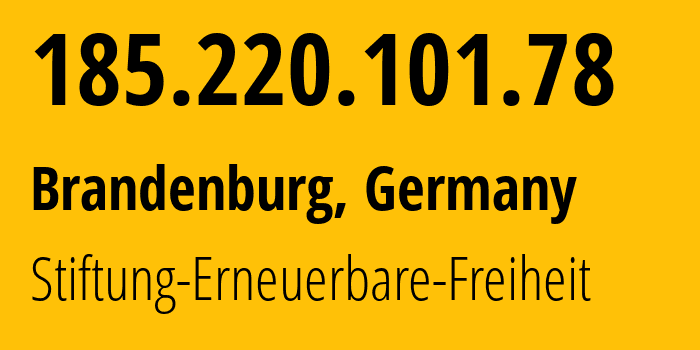 185.220.101.78

Brandenburg, Germany

Stiftung-Erneuerbare-Freiheit